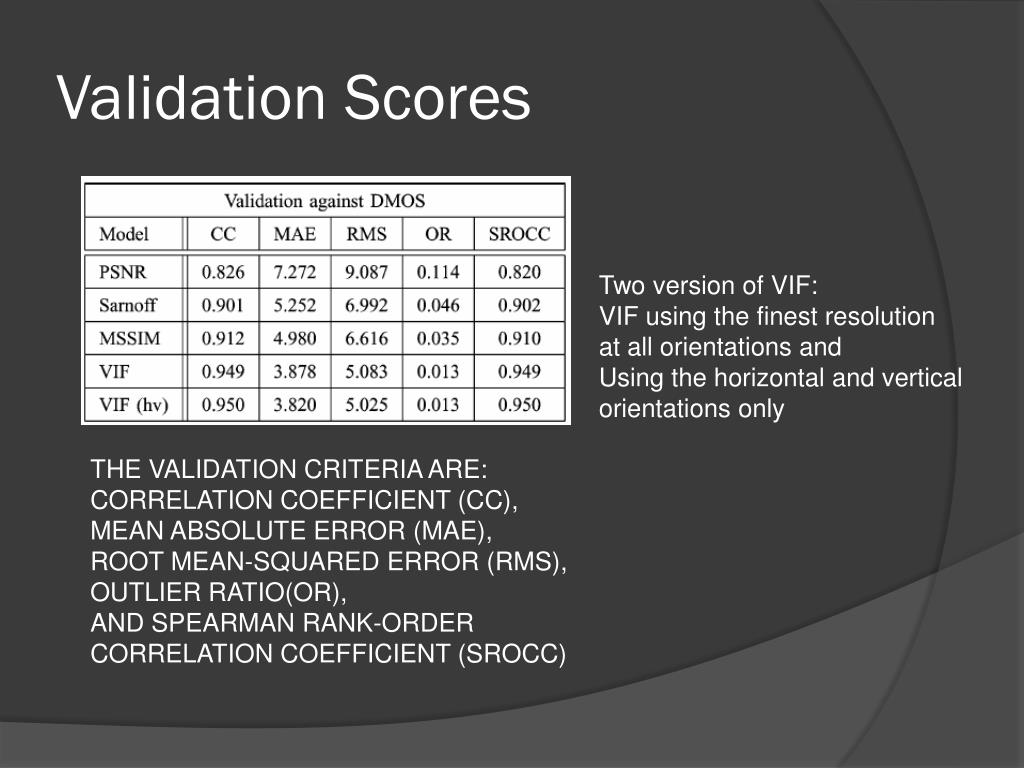 Validation Scores

Validation against DMOS

| Model | CC | MAE | RMS | OR | SROCC |
|---|---|---|---|---|---|
| PSNR | 0.826 | 7.272 | 9.087 | 0.114 | 0.820 |
| Sarnoff | 0.901 | 5.252 | 6.992 | 0.046 | 0.902 |
| MSSIM | 0.912 | 4.980 | 6.616 | 0.035 | 0.910 |
| VIF | 0.949 | 3.878 | 5.083 | 0.013 | 0.949 |
| VIF (hv) | 0.950 | 3.820 | 5.025 | 0.013 | 0.950 |

Two version of VIF:
VIF using the finest resolution at all orientations and
Using the horizontal and vertical orientations only

THE VALIDATION CRITERIA ARE:
CORRELATION COEFFICIENT (CC),
MEAN ABSOLUTE ERROR (MAE),
ROOT MEAN-SQUARED ERROR (RMS),
OUTLIER RATIO(OR),
AND SPEARMAN RANK-ORDER CORRELATION COEFFICIENT (SROCC)